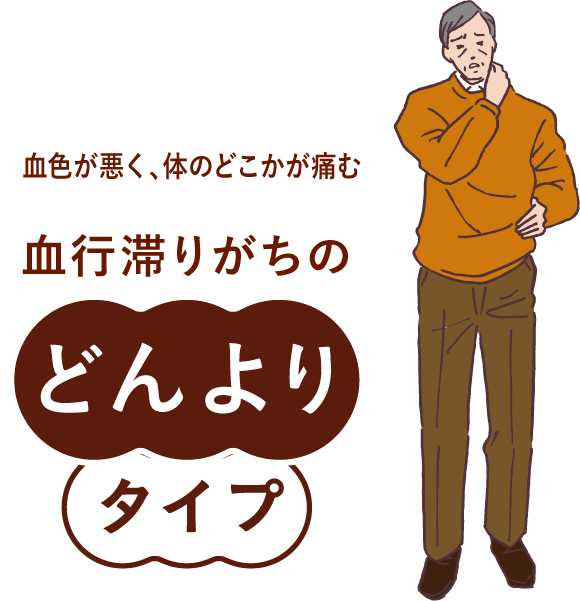 血色が悪く、体のどこかが痛む

血行滞りがちの

どんより

タイプ